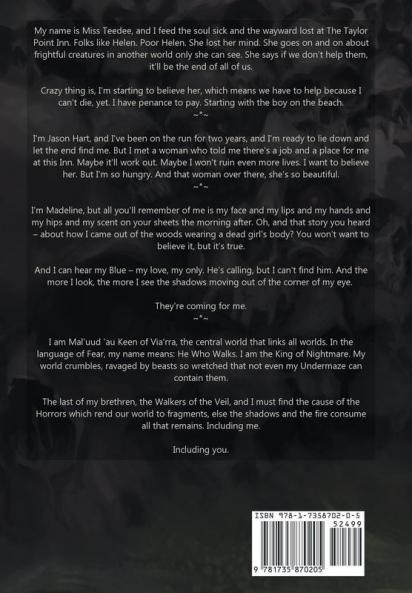 My name is Miss Teedee, and I feed the soul sick and the wayward lost at The Taylor Point Inn. Folks like Helen. Poor Helen. She lost her mind. She goes on and on about frightful creatures in another world only she can see. She says if we don't help them, it'll be the end of all of us.

Crazy thing is, I'm starting to believe her, which means we have to help because I can't die, yet. I have penance to pay. Starting with the boy on the beach.

~*~

I'm Jason Hart, and I've been on the run for two years, and I'm ready to lie down and let the end find me. But I met a woman who told me there's a job and a place for me at this Inn. Maybe it'll work out. Maybe I won't ruin even more lives. I want to believe her. But I'm so hungry. And that woman over there, she's so beautiful.

~*~

I'm Madeline, but all you'll remember of me is my face and my lips and my hands and my hips and my scent on your sheets the morning after. Oh, and that story you heard – about how I came out of the woods wearing a dead girl's body? You won't want to believe it, but it's true.

And I can hear my Blue – my love, my only. He's calling, but I can't find him. And the more I look, the more I see the shadows moving out of the corner of my eye.

They're coming for me.

~*~

I am Mal'uud 'au Keen of Via'rra, the central world that links all worlds. In the language of Fear, my name means: He Who Walks. I am the King of Nightmare. My world crumbles, ravaged by beasts so wretched that not even my Undermaze can contain them.

The last of my brethren, the Walkers of the Veil, and I must find the cause of the Horrors which rend our world to fragments, else the shadows and the fire consume all that remains. Including me.

Including you.

ISBN 978-1-7358702-0-5
52499
9 781735 870205